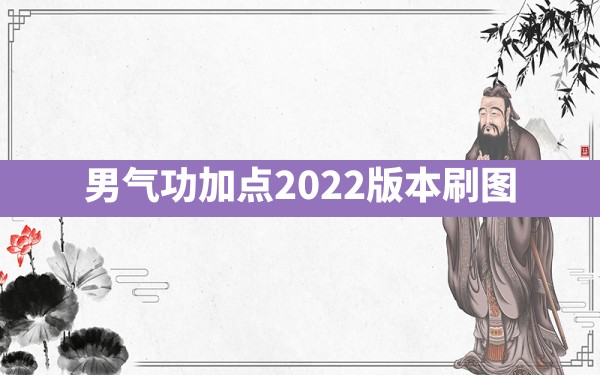 男气功加点2022版本刷图